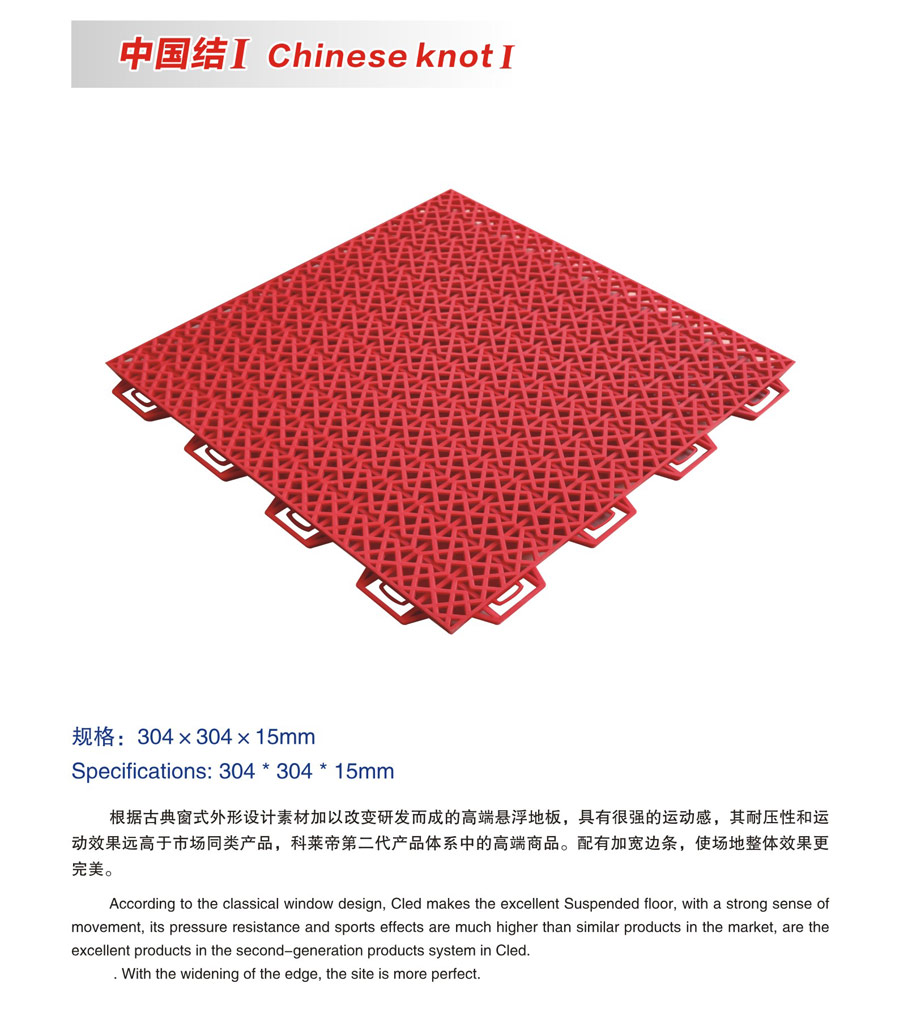 中国结I Chinese knot I

规格：304×304×15mm

Specifications: 304 * 304 * 15mm

根据古典窗式外形设计素材加以改变研发而成的高端悬浮地板，具有很强的运动感，其耐压性和运动效果远高于市场同类产品，科莱帝第二代产品体系中的高端商品。配有加宽边条，使场地整体效果更完美。

According to the classical window design, Cled makes the excellent Suspended floor, with a strong sense of movement, its pressure resistance and sports effects are much higher than similar products in the market, are the excellent products in the second-generation products system in Cled.

. With the widening of the edge, the site is more perfect.